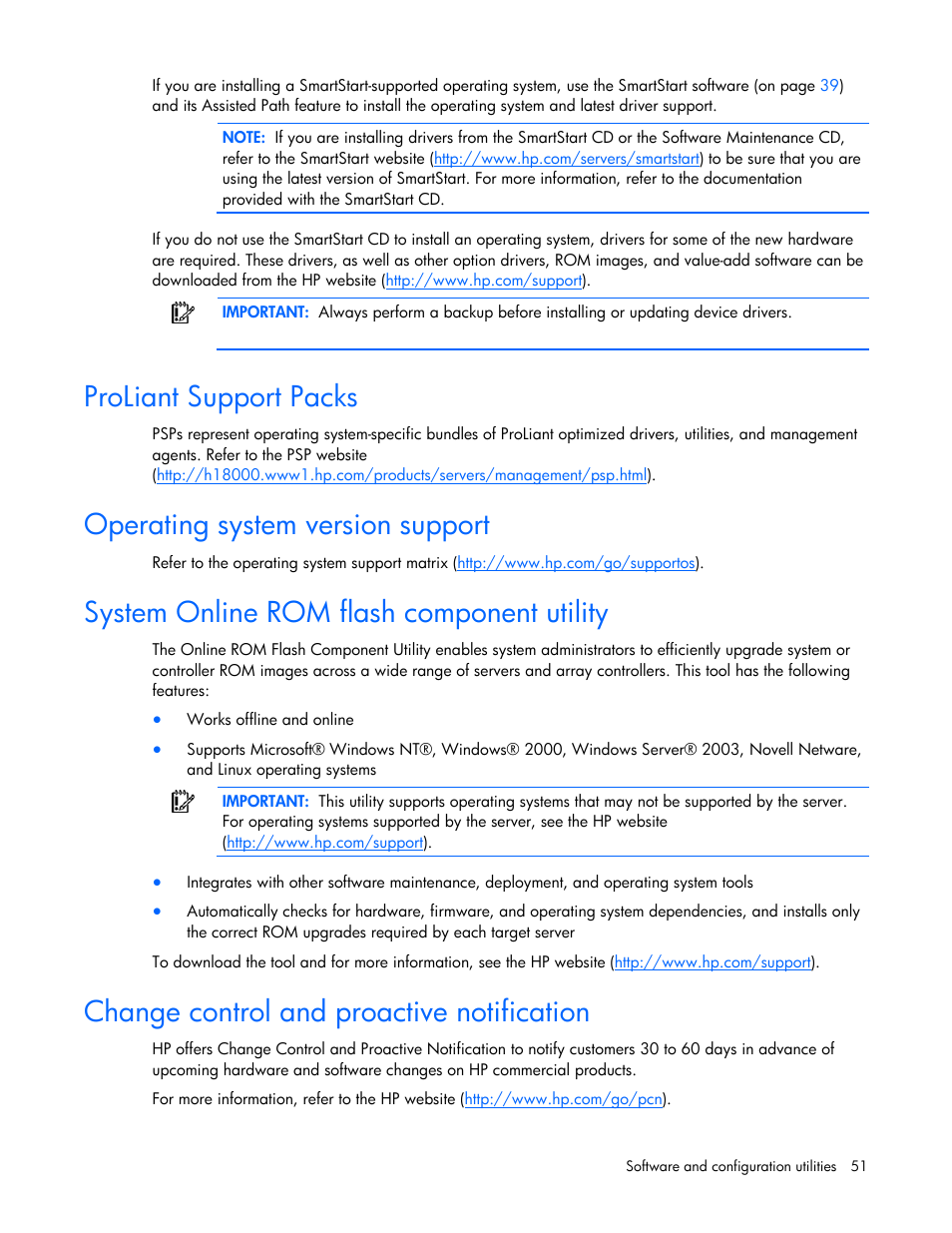 If you are installing a SmartStart-supported operating system, use the SmartStart software (on page 39) and its Assisted Path feature to install the operating system and latest driver support.

NOTE: If you are installing drivers from the SmartStart CD or the Software Maintenance CD, refer to the SmartStart website (http://www.hp.com/servers/smartstart) to be sure that you are using the latest version of SmartStart. For more information, refer to the documentation provided with the SmartStart CD.

If you do not use the SmartStart CD to install an operating system, drivers for some of the new hardware are required. These drivers, as well as other option drivers, ROM images, and value-add software can be downloaded from the HP website (http://www.hp.com/support).

IMPORTANT: Always perform a backup before installing or updating device drivers.

ProLiant Support Packs

PSPs represent operating system-specific bundles of ProLiant optimized drivers, utilities, and management agents. Refer to the PSP website (http://h18000.www1.hp.com/products/servers/management/psp.html).

Operating system version support

Refer to the operating system support matrix (http://www.hp.com/go/supportos).

System Online ROM flash component utility

The Online ROM Flash Component Utility enables system administrators to efficiently upgrade system or controller ROM images across a wide range of servers and array controllers. This tool has the following features:

• Works offline and online

• Supports Microsoft® Windows NT®, Windows® 2000, Windows Server® 2003, Novell Netware, and Linux operating systems

IMPORTANT: This utility supports operating systems that may not be supported by the server. For operating systems supported by the server, see the HP website (http://www.hp.com/support).

• Integrates with other software maintenance, deployment, and operating system tools

• Automatically checks for hardware, firmware, and operating system dependencies, and installs only the correct ROM upgrades required by each target server

To download the tool and for more information, see the HP website (http://www.hp.com/support).

Change control and proactive notification

HP offers Change Control and Proactive Notification to notify customers 30 to 60 days in advance of upcoming hardware and software changes on HP commercial products.

For more information, refer to the HP website (http://www.hp.com/go/pcn).

Software and configuration utilities 51